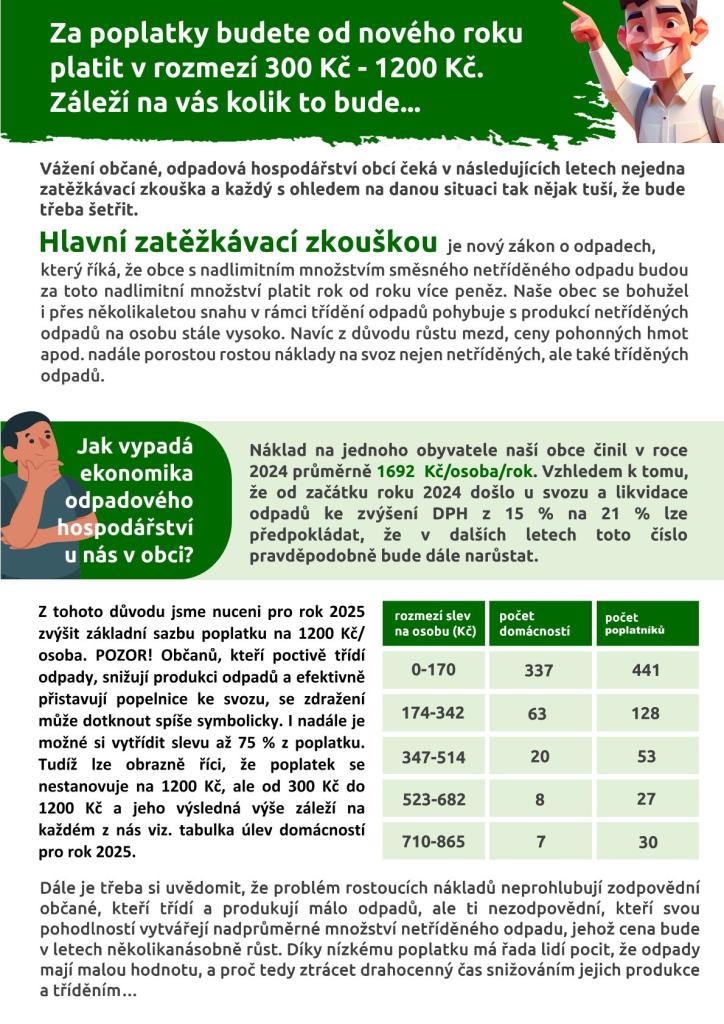 Za poplatky budete od nového roku platit v rozmezí 300 Kč - 1200 Kč. Záleží na vás kolik to bude...

Vážení občané, odpadová hospodářství obcí čeká v následujících letech nejedna zatěžkávací zkouška a každý s ohledem na danou situaci tak nějak tuší, že bude třeba šetřit.

Hlavní zatěžkávací zkouškou je nový zákon o odpadech, který říká, že obce s nadlimitním množstvím směsného netříděného odpadu budou za toto nadlimitní množství platit rok od roku více peněz. Naše obec se bohužel i přes několikaletou snahu v rámci třídění odpadů pohybuje s produkcí netříděných odpadů na osobu stále vysoko. Navíc z důvodu růstu mezd, ceny pohonných hmot apod. nadále porostou rostou náklady na svoz nejen netříděných, ale také tříděných odpadů.

Jak vypadá ekonomika odpadového hospodářství u nás v obci?

Náklad na jednoho obyvatele naší obce činil v roce 2024 průměrně 1692 Kč/osoba/rok. Vzhledem k tomu, že od začátku roku 2024 došlo u svozu a likvidace odpadů ke zvýšení DPH z 15 % na 21 % lze předpokládat, že v dalších letech toto číslo pravděpodobně bude dále narůstat.

Z tohoto důvodu jsme nuceni pro rok 2025 zvýšit základní sazbu poplatku na 1200 Kč/ osoba. POZOR! Občanů, kteří poctivě třídí odpady, snižují produkci odpadů a efektivně přistavují popelnice ke svozu, se zdražení může dotknout spíše symbolicky. I nadále je možné si vytřídit slevu až 75 % z poplatku. Tudíž lze obrazně říci, že poplatek se nestanovuje na 1200 Kč, ale od 300 Kč do 1200 Kč a jeho výsledná výše záleží na každém z nás viz. tabulka úlev domácností pro rok 2025.

| rozmezí slev na osobu (Kč) | počet domácností | počet poplatníků |
|---|---|---|
| 0-170 | 337 | 441 |
| 174-342 | 63 | 128 |
| 347-514 | 20 | 53 |
| 523-682 | 8 | 27 |
| 710-865 | 7 | 30 |

Dále je třeba si uvědomit, že problém rostoucích nákladů neprohlubují zodpovědní občané, kteří třídí a produkují málo odpadů, ale ti nezodpovědní, kteří svou pohodlností vytvářejí nadprůměrné množství netříděného odpadu, jehož cena bude v letech několikanásobně růst. Díky nízkému poplatku má řada lidí pocit, že odpady mají malou hodnotu, a proč tedy ztrácet drahocenný čas snižováním jejich produkce a tříděním...